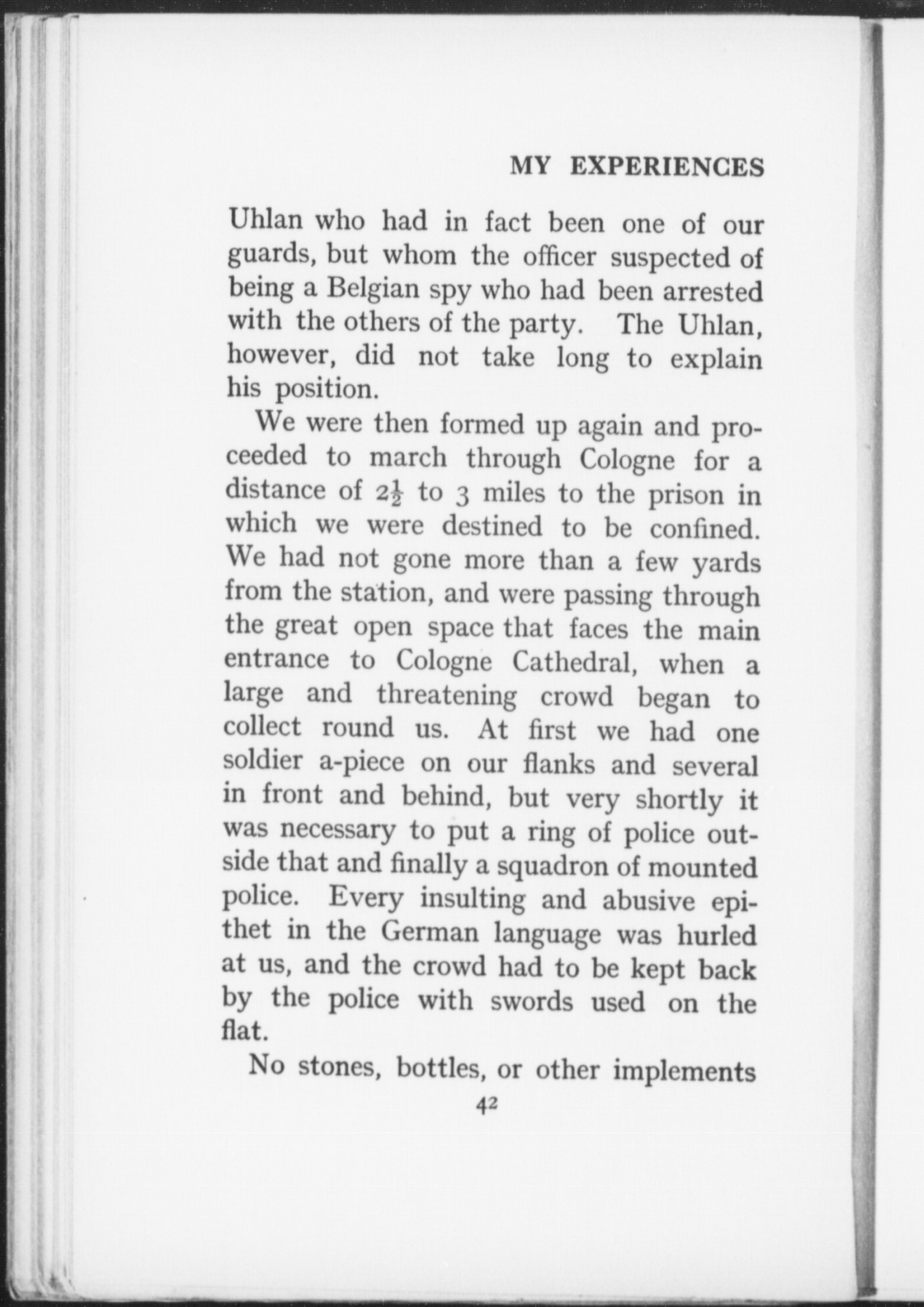 MY EXPERIENCES

Uhlan who had in fact been one of our guards, but whom the officer suspected of being a Belgian spy who had been arrested with the others of the party. The Uhlan, however, did not take long to explain his position.

We were then formed up again and proceeded to march through Cologne for a distance of $2\frac{1}{2}$ to 3 miles to the prison in which we were destined to be confined. We had not gone more than a few yards from the station, and were passing through the great open space that faces the main entrance to Cologne Cathedral, when a large and threatening crowd began to collect round us. At first we had one soldier a-piece on our flanks and several in front and behind, but very shortly it was necessary to put a ring of police outside that and finally a squadron of mounted police. Every insulting and abusive epithet in the German language was hurled at us, and the crowd had to be kept back by the police with swords used on the flat.

No stones, bottles, or other implements

42